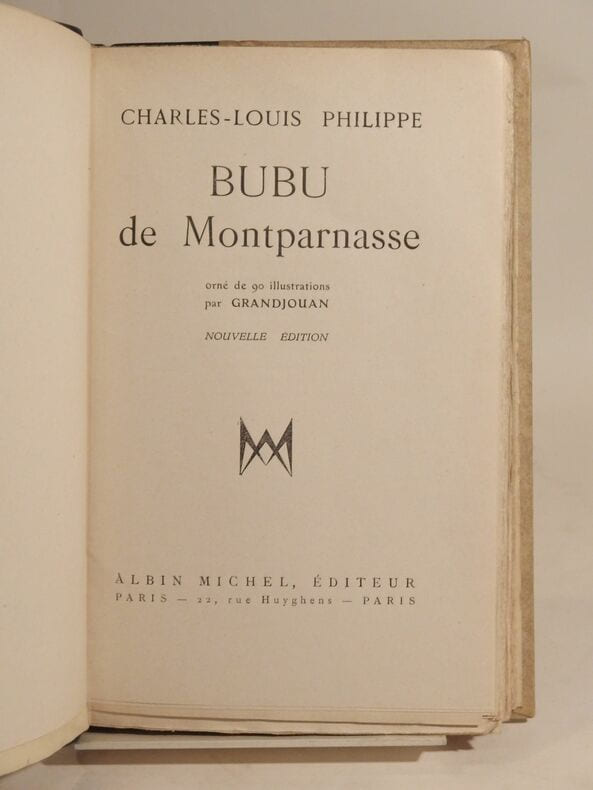 CHARLES-LOUIS PHILIPPE

BUBU
de Montparnasse

orné de 90 illustrations
par GRANDJOUAN

NOUVELLE ÉDITION

ALBIN MICHEL, ÉDITEUR
PARIS — 22, rue Huyghens — PARIS